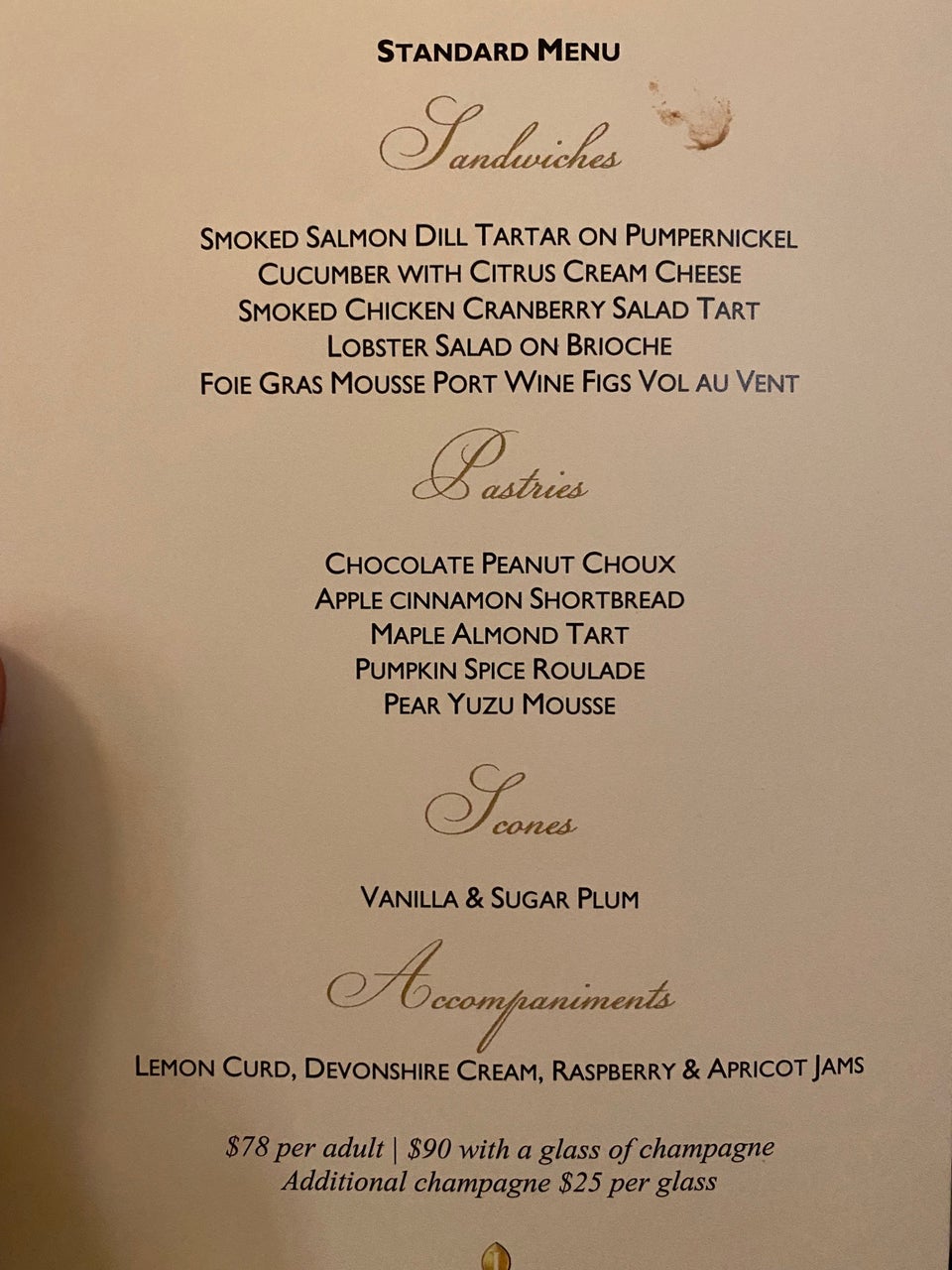 STANDARD MENU

Sandwiches

SMOKED SALMON DILL TARTAR ON PUMPERNICKEL
CUCUMBER WITH CITRUS CREAM CHEESE
SMOKED CHICKEN CRANBERRY SALAD TART
LOBSTER SALAD ON BRIOCHE
FOIE GRAS MOUSSE PORT WINE FIGS VOL AU VENT

Pastries

CHOCOLATE PEANUT CHOUX
APPLE CINNAMON SHORTBREAD
MAPLE ALMOND TART
PUMPKIN SPICE ROULADE
PEAR YUZU MOUSSE

Scones

VANILLA & SUGAR PLUM

Accompaniments

LEMON CURD, DEVONSHIRE CREAM, RASPBERRY & APRICOT JAMS

$78 per adult | $90 with a glass of champagne
Additional champagne $25 per glass